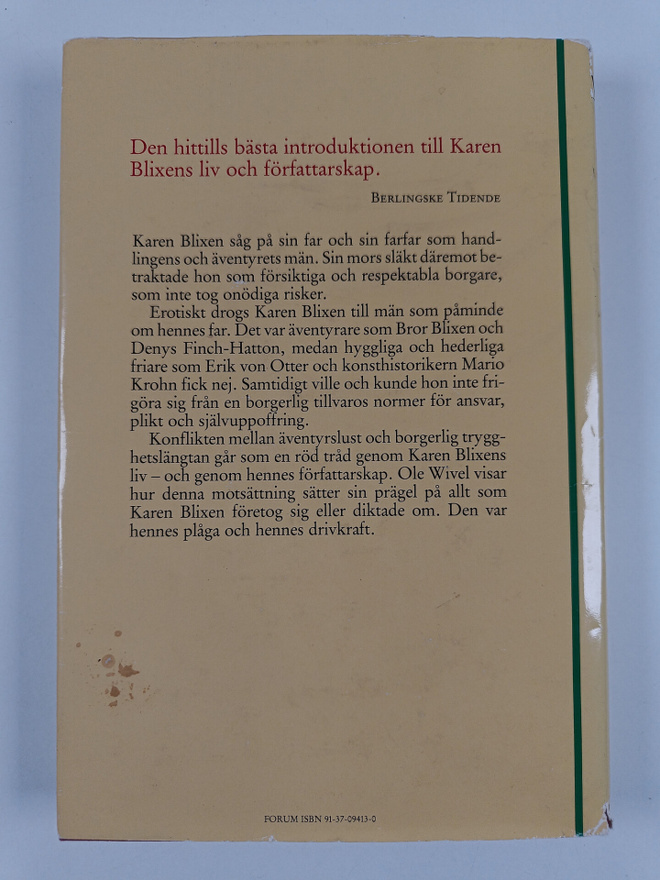 Den hittills bästa introduktionen till Karen Blixens liv och författarskap.

BERLINGSKE TIDENDE

Karen Blixen såg på sin far och sin farfar som handlingens och äventyrets män. Sin mors släkt däremot betraktade hon som försiktiga och respektabla borgare, som inte tog onödiga risker.

Erotiskt drogs Karen Blixen till män som påminde om hennes far. Det var äventyrare som Bror Blixen och Denys Finch-Hatton, medan hyggliga och hederliga friare som Erik von Otter och konsthistorikern Mario Krohn fick nej. Samtidigt ville och kunde hon inte frigöra sig från en borgerlig tillvaros normer för ansvar, plikt och självuppoffring.

Konflikten mellan äventyrslust och borgerlig trygghetslängtan går som en röd tråd genom Karen Blixens liv – och genom hennes författarskap. Ole Wivel visar hur denna motsättning sätter sin prägel på allt som Karen Blixen företog sig eller diktade om. Den var hennes plåga och hennes drivkraft.

FORUM ISBN 91-37-09413-0